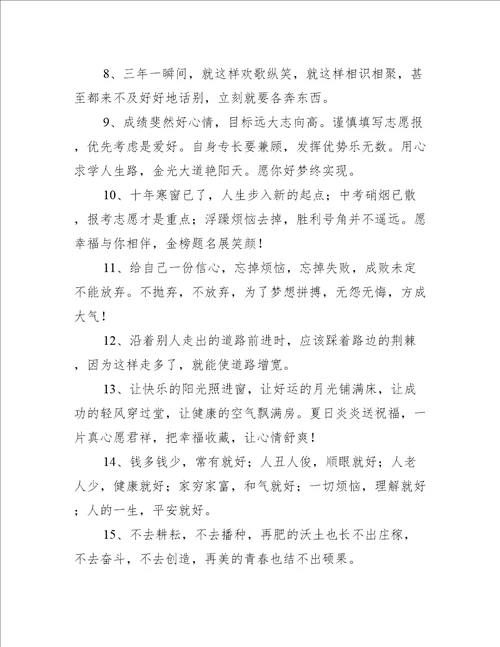 8、三年一瞬间，就这样欢歌纵笑，就这样相识相聚，甚至都来不及好好地话别，立刻就要各奔东西。

9、成绩斐然好心情，目标远大志向高。谨慎填写志愿报，优先考虑是爱好。自身专长要兼顾，发挥优势乐无数。用心求学人生路，金光大道艳阳天。愿你好梦终实现。

10、十年寒窗已了，人生步入新的起点；中考硝烟已散，报考志愿才是重点；浮躁烦恼去掉，胜利号角并不遥远。愿幸福与你相伴，金榜题名展笑颜！

11、给自己一份信心，忘掉烦恼，忘掉失败，成败未定不能放弃。不抛弃，不放弃，为了梦想拼搏，无怨无悔，方成大气！

12、沿着别人走出的道路前进时，应该踩着路边的荆棘，因为这样走多了，就能使道路增宽。

13、让快乐的阳光照进窗，让好运的月光铺满床，让成功的轻风穿过堂，让健康的空气飘满房。夏日炎炎送祝福，一片真心愿君祥，把幸福收藏，让心情舒爽！

14、钱多钱少，常有就好；人丑人俊，顺眼就好；人老人少，健康就好；家穷家富，和气就好；一切烦恼，理解就好；人的一生，平安就好。

15、不去耕耘，不去播种，再肥的沃土也长不出庄稼，不去奋斗，不去创造，再美的青春也结不出硕果。